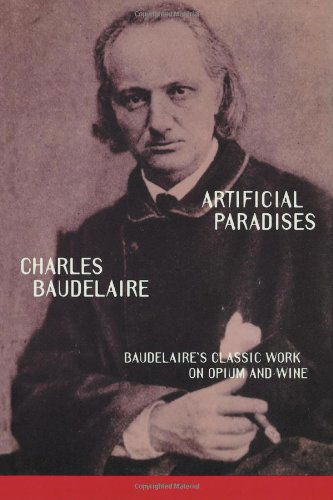 ARTIFICIAL PARADISES

CHARLES BAUDELAIRE

BAUDELAIRE'S CLASSIC WORK ON OPIUM AND WINE

Copyrighted Material